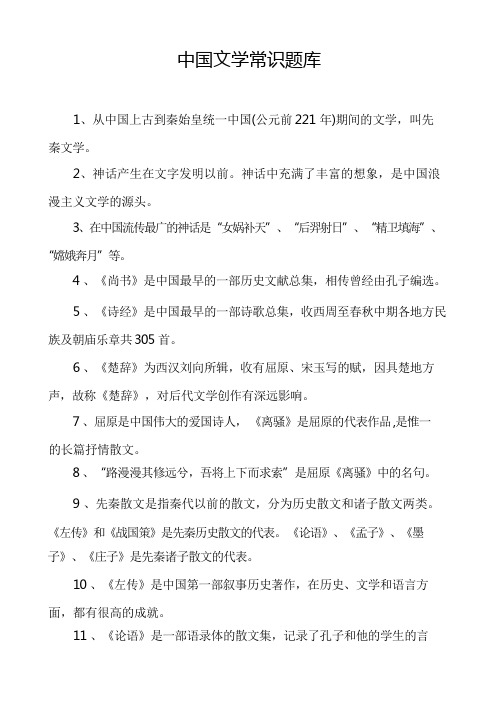 中国文学常识题库

1、从中国上古到秦始皇统一中国(公元前221年)期间的文学，叫先秦文学。

2、神话产生在文字发明以前。神话中充满了丰富的想象，是中国浪漫主义文学的源头。

3、在中国流传最广的神话是“女娲补天”、“后羿射日”、“精卫填海”、“嫦娥奔月”等。

4、《尚书》是中国最早的一部历史文献总集，相传曾经由孔子编选。

5、《诗经》是中国最早的一部诗歌总集，收西周至春秋中期各地方民族及朝庙乐章共305首。

6、《楚辞》为西汉刘向所辑，收有屈原、宋玉写的赋，因具楚地方声，故称《楚辞》，对后代文学创作有深远影响。

7、屈原是中国伟大的爱国诗人，《离骚》是屈原的代表作品,是惟一的长篇抒情散文。

8、“路漫漫其修远兮，吾将上下而求索”是屈原《离骚》中的名句。

9、先秦散文是指秦代以前的散文，分为历史散文和诸子散文两类。《左传》和《战国策》是先秦历史散文的代表。《论语》、《孟子》、《墨子》、《庄子》是先秦诸子散文的代表。

10、《左传》是中国第一部叙事历史著作，在历史、文学和语言方面，都有很高的成就。

11、《论语》是一部语录体的散文集，记录了孔子和他的学生的言